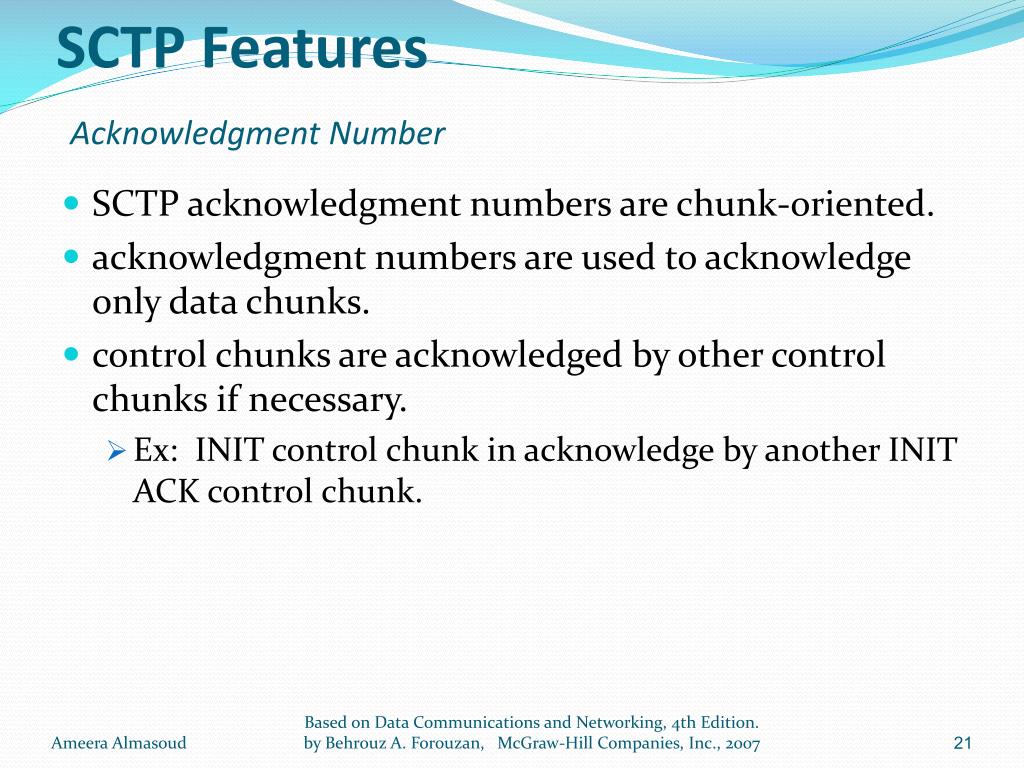 SCTP Features

Acknowledgment Number

- SCTP acknowledgment numbers are chunk-oriented.
- acknowledgment numbers are used to acknowledge only data chunks.
- control chunks are acknowledged by other control chunks if necessary.
  - Ex: INIT control chunk in acknowledge by another INIT ACK control chunk.

Ameera Almasoud

Based on Data Communications and Networking, 4th Edition. by Behrouz A. Forouzan, McGraw-Hill Companies, Inc., 2007

21